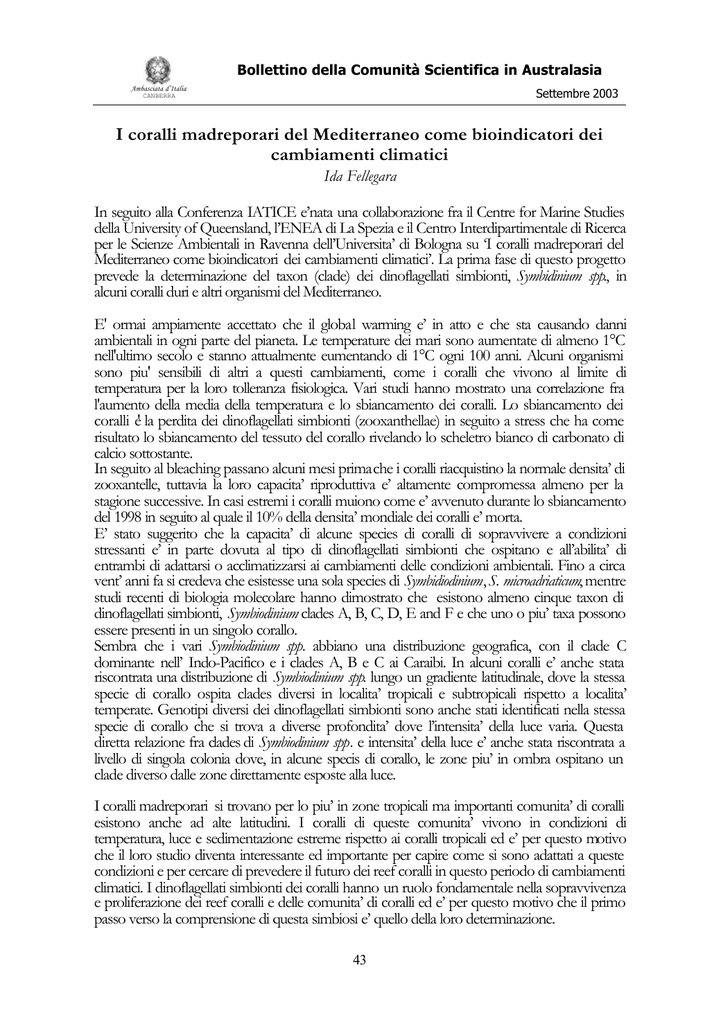 Ambasciata d'Italia
CANBERRA

Bollettino della Comunità Scientifica in Australasia

Settembre 2003

I coralli madreporari del Mediterraneo come bioindicatori dei cambiamenti climatici

Ida Fellegara

In seguito alla Conferenza IATICE e'nata una collaborazione fra il Centre for Marine Studies della University of Queensland, l'ENEA di La Spezia e il Centro Interdipartimentale di Ricerca per le Scienze Ambientali in Ravenna dell'Universita' di Bologna su 'I coralli madreporari del Mediterraneo come bioindicatori dei cambiamenti climatici'. La prima fase di questo progetto prevede la determinazione del taxon (clade) dei dinoflagellati simbionti, Symbidinium spp., in alcuni coralli duri e altri organismi del Mediterraneo.

E' ormai ampiamente accettato che il global warming e' in atto e che sta causando danni ambientali in ogni parte del pianeta. Le temperature dei mari sono aumentate di almeno 1°C nell'ultimo secolo e stanno attualmente eumentando di 1°C ogni 100 anni. Alcuni organismi sono piu' sensibili di altri a questi cambiamenti, come i coralli che vivono al limite di temperatura per la loro tolleranza fisiologica. Vari studi hanno mostrato una correlazione fra l'aumento della media della temperatura e lo sbiancamento dei coralli. Lo sbiancamento dei coralli é la perdita dei dinoflagellati simbionti (zooxanthellae) in seguito a stress che ha come risultato lo sbiancamento del tessuto del corallo rivelando lo scheletro bianco di carbonato di calcio sottostante.
In seguito al bleaching passano alcuni mesi prima che i coralli riacquistino la normale densita' di zooxantelle, tuttavia la loro capacita' riproduttiva e' altamente compromessa almeno per la stagione successive. In casi estremi i coralli muiono come e' avvenuto durante lo sbiancamento del 1998 in seguito al quale il 10% della densita' mondiale dei coralli e' morta.
E' stato suggerito che la capacita' di alcune species di coralli di sopravvivere a condizioni stressanti e' in parte dovuta al tipo di dinoflagellati simbionti che ospitano e all'abilita' di entrambi di adattarsi o acclimatizzarsi ai cambiamenti delle condizioni ambientali. Fino a circa vent' anni fa si credeva che esistesse una sola species di Symbidiodinium, S. microadriaticum, mentre studi recenti di biologia molecolare hanno dimostrato che esistono almeno cinque taxon di dinoflagellati simbionti, Symbiodinium clades A, B, C, D, E and F e che uno o piu' taxa possono essere presenti in un singolo corallo.
Sembra che i vari Symbiodinium spp. abbiano una distribuzione geografica, con il clade C dominante nell' Indo-Pacifico e i clades A, B e C ai Caraibi. In alcuni coralli e' anche stata riscontrata una distribuzione di Symbiodinium spp. lungo un gradiente latitudinale, dove la stessa specie di corallo ospita clades diversi in localita' tropicali e subtropicali rispetto a localita' temperate. Genotipi diversi dei dinoflagellati simbionti sono anche stati identificati nella stessa specie di corallo che si trova a diverse profondita' dove l'intensita' della luce varia. Questa diretta relazione fra clades di Symbiodinium spp. e intensita' della luce e' anche stata riscontrata a livello di singola colonia dove, in alcune specis di corallo, le zone piu' in ombra ospitano un clade diverso dalle zone direttamente esposte alla luce.

I coralli madreporari si trovano per lo piu' in zone tropicali ma importanti comunita' di coralli esistono anche ad alte latitudini. I coralli di queste comunita' vivono in condizioni di temperatura, luce e sedimentazione estreme rispetto ai coralli tropicali ed e' per questo motivo che il loro studio diventa interessante ed importante per capire come si sono adattati a queste condizioni e per cercare di prevedere il futuro dei reef coralli in questo periodo di cambiamenti climatici. I dinoflagellati simbionti dei coralli hanno un ruolo fondamentale nella sopravvivenza e proliferazione dei reef coralli e delle comunita' di coralli ed e' per questo motivo che il primo passo verso la comprensione di questa simbiosi e' quello della loro determinazione.

43